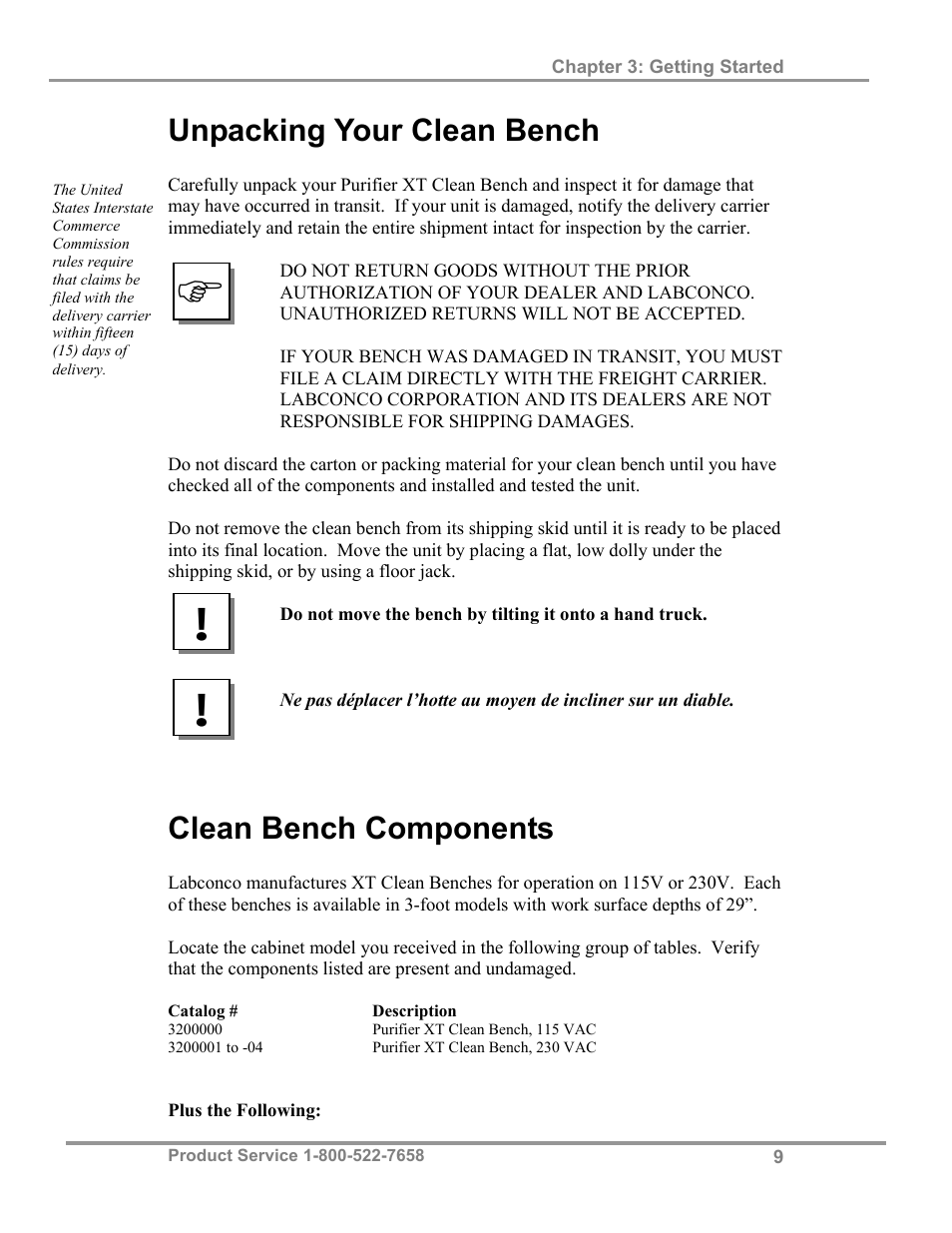 Chapter 3: Getting Started

Unpacking Your Clean Bench

The United States Interstate Commerce Commission rules require that claims be filed with the delivery carrier within fifteen (15) days of delivery.

Carefully unpack your Purifier XT Clean Bench and inspect it for damage that may have occurred in transit. If your unit is damaged, notify the delivery carrier immediately and retain the entire shipment intact for inspection by the carrier.

DO NOT RETURN GOODS WITHOUT THE PRIOR AUTHORIZATION OF YOUR DEALER AND LABCONCO. UNAUTHORIZED RETURNS WILL NOT BE ACCEPTED.

IF YOUR BENCH WAS DAMAGED IN TRANSIT, YOU MUST FILE A CLAIM DIRECTLY WITH THE FREIGHT CARRIER. LABCONCO CORPORATION AND ITS DEALERS ARE NOT RESPONSIBLE FOR SHIPPING DAMAGES.

Do not discard the carton or packing material for your clean bench until you have checked all of the components and installed and tested the unit.

Do not remove the clean bench from its shipping skid until it is ready to be placed into its final location. Move the unit by placing a flat, low dolly under the shipping skid, or by using a floor jack.

!

Do not move the bench by tilting it onto a hand truck.

!

Ne pas déplacer l'hotte au moyen de incliner sur un diable.

Clean Bench Components

Labconco manufactures XT Clean Benches for operation on 115V or 230V. Each of these benches is available in 3-foot models with work surface depths of 29".

Locate the cabinet model you received in the following group of tables. Verify that the components listed are present and undamaged.

| Catalog # | Description |
|---|---|
| 3200000 | Purifier XT Clean Bench, 115 VAC |
| 3200001 to -04 | Purifier XT Clean Bench, 230 VAC |

Plus the Following:

Product Service 1-800-522-7658 9